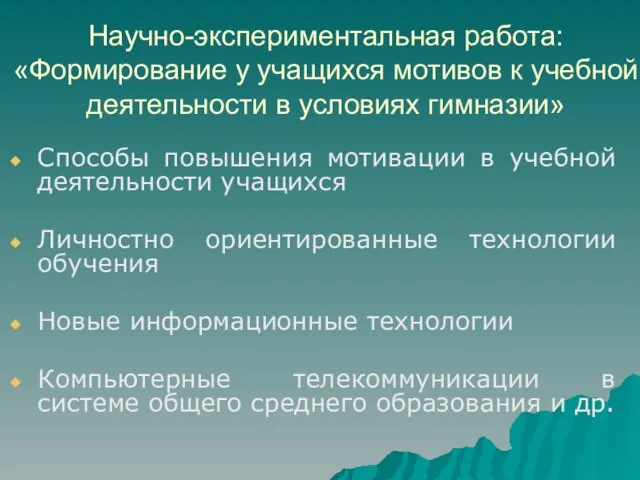 Научно-экспериментальная работа: «Формирование у учащихся мотивов к учебной деятельности в условиях гимназии»

Способы повышения мотивации в учебной деятельности учащихся

Личностно ориентированные технологии обучения

Новые информационные технологии

Компьютерные телекоммуникации в системе общего среднего образования и др.